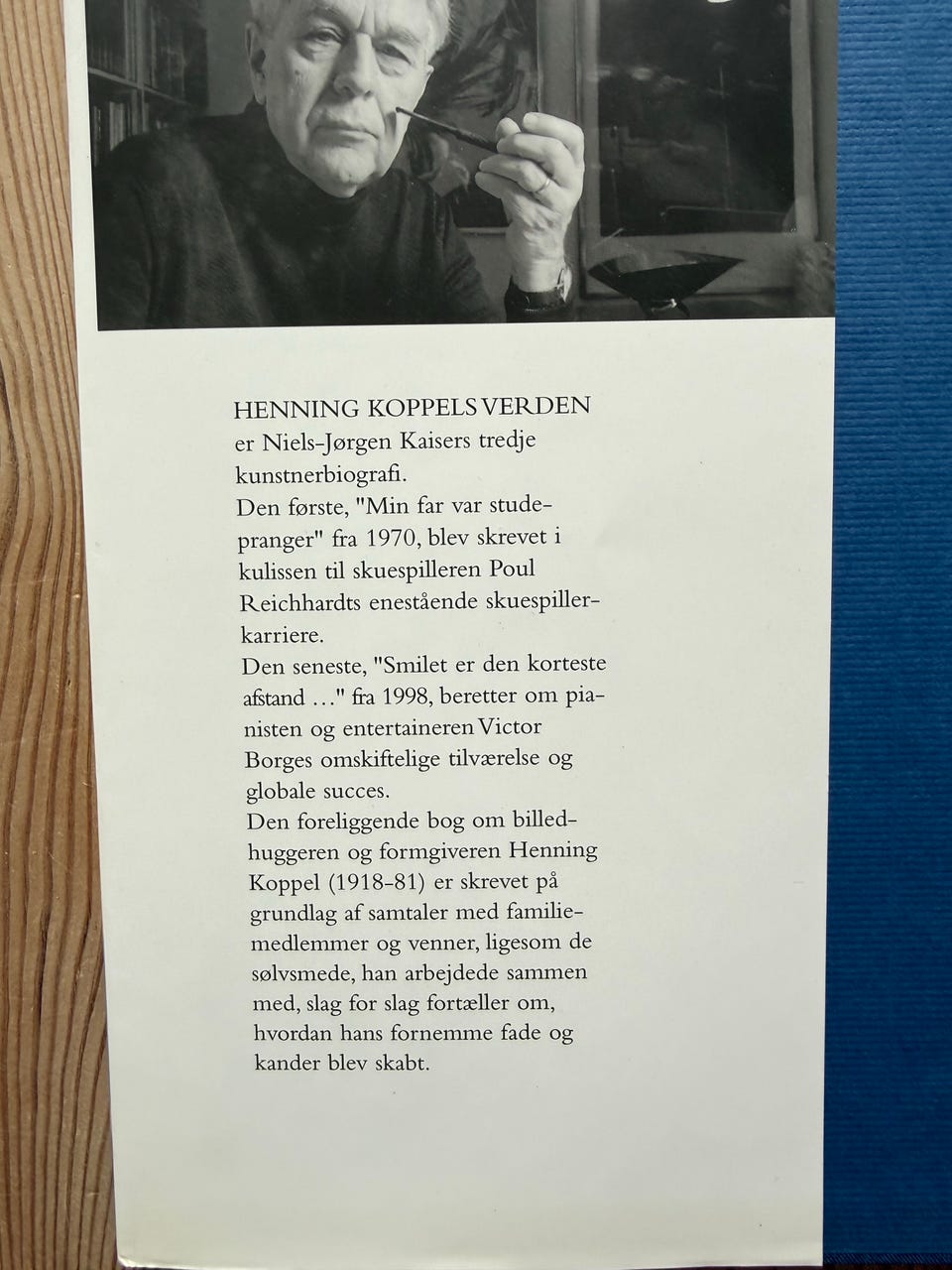 HENNING KOPPELS VERDEN er Niels-Jørgen Kaisers tredje kunstnerbiografi.
Den første, "Min far var studepranger" fra 1970, blev skrevet i kulissen til skuespilleren Poul Reichhardts enestående skuespillerkarriere.
Den seneste, "Smilet er den korteste afstand ..." fra 1998, beretter om pianisten og entertaineren Victor Borges omskiftelige tilværelse og globale succes.
Den foreliggende bog om billedhuggeren og formgiveren Henning Koppel (1918-81) er skrevet på grundlag af samtaler med familiemedlemmer og venner, ligesom de sølvsmede, han arbejdede sammen med, slag for slag fortæller om, hvordan hans fornemme fade og kander blev skabt.